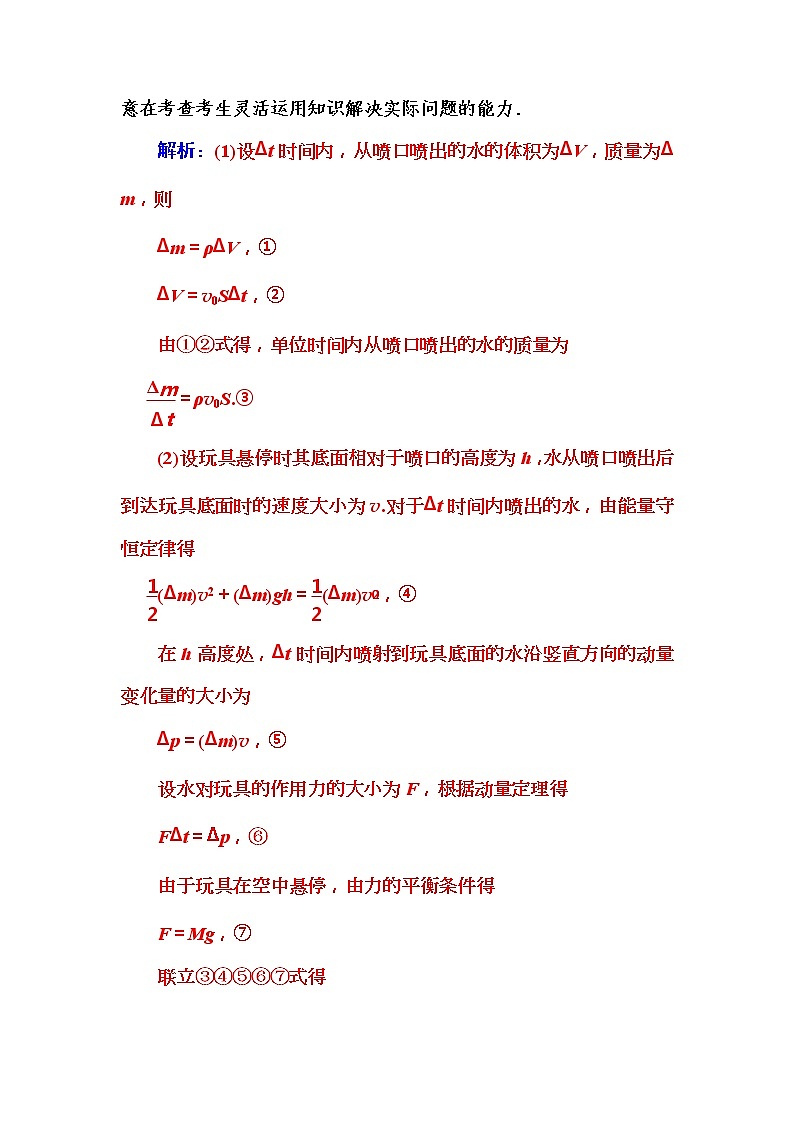 意在考查考生灵活运用知识解决实际问题的能力．

解析：(1)设$\Delta t$时间内，从喷口喷出的水的体积为$\Delta V$，质量为$\Delta m$，则

$\Delta m=\rho\Delta V$，①

$\Delta V=v_0S\Delta t$，②

由①②式得，单位时间内从喷口喷出的水的质量为

$\frac{\Delta m}{\Delta t}=\rho v_0S$.③

(2)设玩具悬停时其底面相对于喷口的高度为$h$，水从喷口喷出后到达玩具底面时的速度大小为$v$.对于$\Delta t$时间内喷出的水，由能量守恒定律得

$\frac{1}{2}(\Delta m)v^2+(\Delta m)gh=\frac{1}{2}(\Delta m)v_0^2$，④

在$h$高度处，$\Delta t$时间内喷射到玩具底面的水沿竖直方向的动量变化量的大小为

$\Delta p=(\Delta m)v$，⑤

设水对玩具的作用力的大小为$F$，根据动量定理得

$F\Delta t=\Delta p$，⑥

由于玩具在空中悬停，由力的平衡条件得

$F=Mg$，⑦

联立③④⑤⑥⑦式得